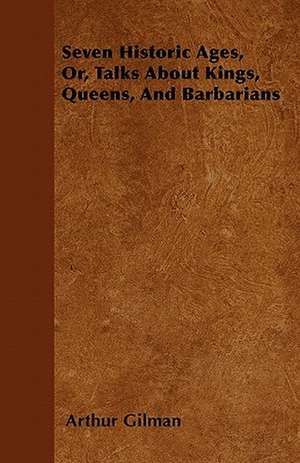 Seven Historic Ages, Or, Talks About Kings, Queens, And Barbarians

Arthur Gilman